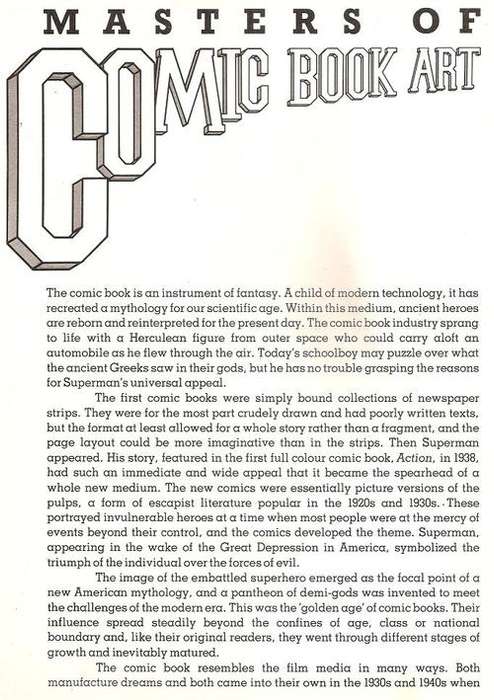 MASTERS OF

COMIC BOOK ART

The comic book is an instrument of fantasy. A child of modern technology, it has recreated a mythology for our scientific age. Within this medium, ancient heroes are reborn and reinterpreted for the present day. The comic book industry sprang to life with a Herculean figure from outer space who could carry aloft an automobile as he flew through the air. Today's schoolboy may puzzle over what the ancient Greeks saw in their gods, but he has no trouble grasping the reasons for Superman's universal appeal.

The first comic books were simply bound collections of newspaper strips. They were for the most part crudely drawn and had poorly written texts, but the format at least allowed for a whole story rather than a fragment, and the page layout could be more imaginative than in the strips. Then Superman appeared. His story, featured in the first full colour comic book, Action, in 1938, had such an immediate and wide appeal that it became the spearhead of a whole new medium. The new comics were essentially picture versions of the pulps, a form of escapist literature popular in the 1920s and 1930s. These portrayed invulnerable heroes at a time when most people were at the mercy of events beyond their control, and the comics developed the theme. Superman, appearing in the wake of the Great Depression in America, symbolized the triumph of the individual over the forces of evil.

The image of the embattled superhero emerged as the focal point of a new American mythology, and a pantheon of demi-gods was invented to meet the challenges of the modern era. This was the 'golden age' of comic books. Their influence spread steadily beyond the confines of age, class or national boundary and, like their original readers, they went through different stages of growth and inevitably matured.

The comic book resembles the film media in many ways. Both manufacture dreams and both came into their own in the 1930s and 1940s when